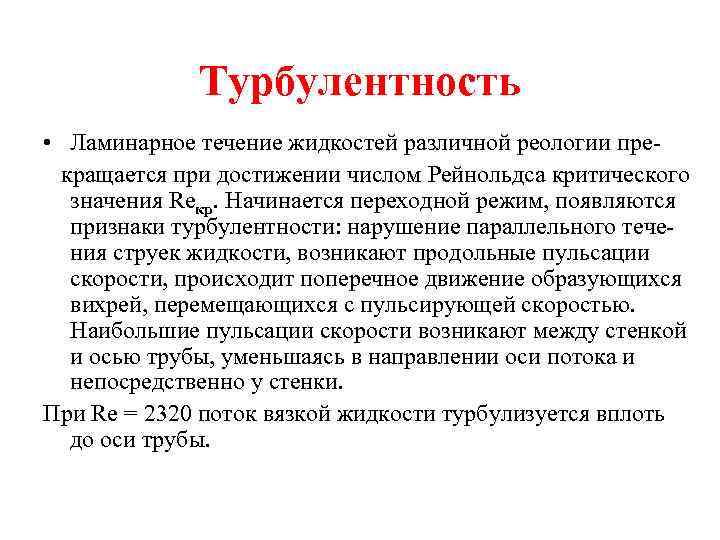 Турбулентность

• Ламинарное течение жидкостей различной реологии прекращается при достижении числом Рейнольдса критического значения $Re_{кр}$. Начинается переходной режим, появляются признаки турбулентности: нарушение параллельного течения струек жидкости, возникают продольные пульсации скорости, происходит поперечное движение образующихся вихрей, перемещающихся с пульсирующей скоростью. Наибольшие пульсации скорости возникают между стенкой и осью трубы, уменьшаясь в направлении оси потока и непосредственно у стенки.

При Re = 2320 поток вязкой жидкости турбулизуется вплоть до оси трубы.